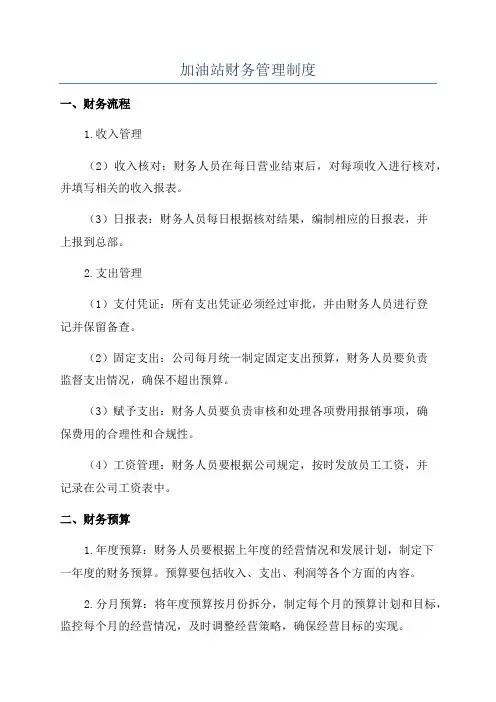 加油站财务管理制度

一、财务流程

1.收入管理

（2）收入核对：财务人员在每日营业结束后，对每项收入进行核对，并填写相关的收入报表。

（3）日报表：财务人员每日根据核对结果，编制相应的日报表，并上报到总部。

2.支出管理

（1）支付凭证：所有支出凭证必须经过审批，并由财务人员进行登记并保留备查。

（2）固定支出：公司每月统一制定固定支出预算，财务人员要负责监督支出情况，确保不超出预算。

（3）赋予支出：财务人员要负责审核和处理各项费用报销事项，确保费用的合理性和合规性。

（4）工资管理：财务人员要根据公司规定，按时发放员工工资，并记录在公司工资表中。

二、财务预算

1.年度预算：财务人员要根据上年度的经营情况和发展计划，制定下一年度的财务预算。预算要包括收入、支出、利润等各个方面的内容。

2.分月预算：将年度预算按月份拆分，制定每个月的预算计划和目标，监控每个月的经营情况，及时调整经营策略，确保经营目标的实现。